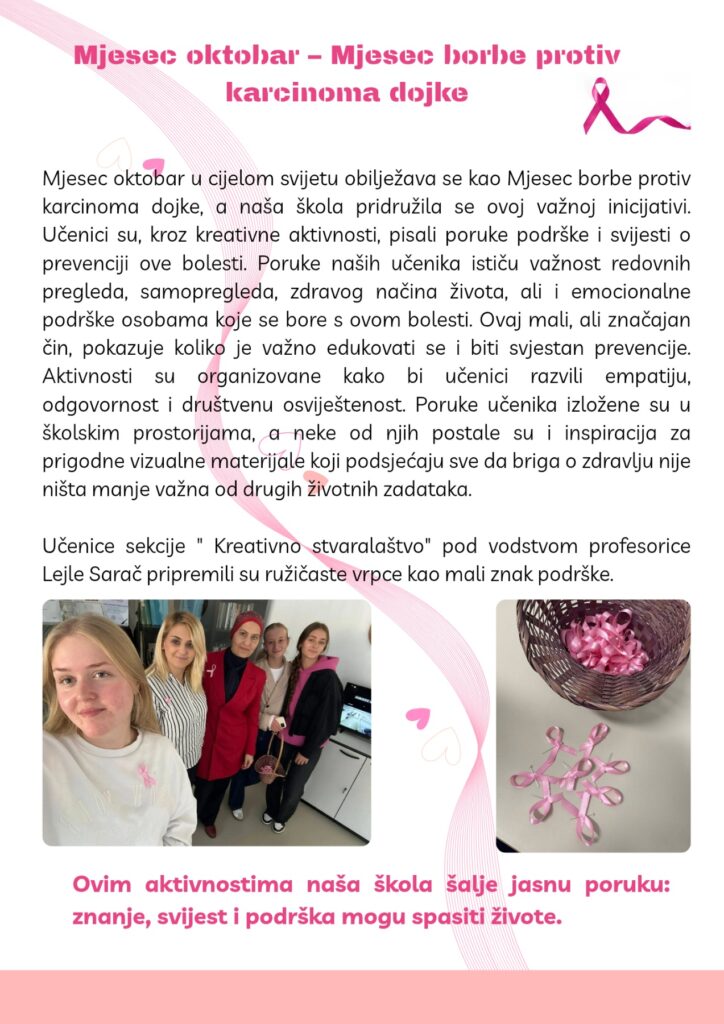 Mjesec oktobar – Mjesec borbe protiv karcinoma dojke

Mjesec oktobar u cijelom svijetu obilježava se kao Mjesec borbe protiv karcinoma dojke, a naša škola pridružila se ovoj važnoj inicijativi. Učenici su, kroz kreativne aktivnosti, pisali poruke podrške i svijesti o prevenciji ove bolesti. Poruke naših učenika ističu važnost redovnih pregleda, samopregleda, zdravog načina života, ali i emocionalne podrške osobama koje se bore s ovom bolesti. Ovaj mali, ali značajan čin, pokazuje koliko je važno edukovati se i biti svjestan prevencije. Aktivnosti su organizovane kako bi učenici razvili empatiju, odgovornost i društvenu osviještenost. Poruke učenika izložene su u školskim prostorijama, a neke od njih postale su i inspiracija za prigodne vizualne materijale koji podsjećaju sve da briga o zdravlju nije ništa manje važna od drugih životnih zadataka.

Učenice sekcije " Kreativno stvaralaštvo" pod vodstvom profesorice Lejle Sarač pripremili su ružičaste vrpce kao mali znak podrške.

Ovim aktivnostima naša škola šalje jasnu poruku: znanje, svijest i podrška mogu spasiti živote.